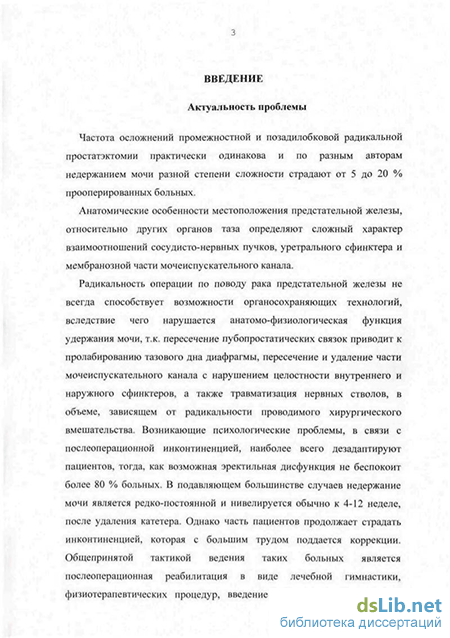 3

ВВЕДЕНИЕ

Актуальность проблемы

Частота осложнений промежностной и позадилобковой радикальной простатэктомии практически одинакова и по разным авторам недержанием мочи разной степени сложности страдают от 5 до 20 % прооперированных больных.

Анатомические особенности местоположения предстательной железы, относительно других органов таза определяют сложный характер взаимоотношений сосудисто-нервных пучков, уретрального сфинктера и мембранозной части мочеиспускательного канала.

Радикальность операции по поводу рака предстательной железы не всегда способствует возможности органосохраняющих технологий, вследствие чего нарушается анатомо-физиологическая функция удержания мочи, т.к. пересечение пубопростатических связок приводит к пролабированию тазового дна диафрагмы, пересечение и удаление части мочеиспускательного канала с нарушением целостности внутреннего и наружного сфинктеров, а также травматизация нервных стволов, в объеме, зависящем от радикальности проводимого хирургического вмешательства. Возникающие психологические проблемы, в связи с послеоперационной инконтиненцией, наиболее всего дезадаптируют пациентов, тогда, как возможная эректильная дисфункция не беспокоит более 80 % больных. В подавляющем большинстве случаев недержание мочи является редко-постоянной и нивелируется обычно к 4-12 неделе, после удаления катетера. Однако часть пациентов продолжает страдать инконтиненцией, которая с большим трудом поддается коррекции. Общепринятой тактикой ведения таких больных является послеоперационная реабилитация в виде лечебной гимнастики, физиотерапевтических процедур, введение

dsLib.net
библиотека диссертаций